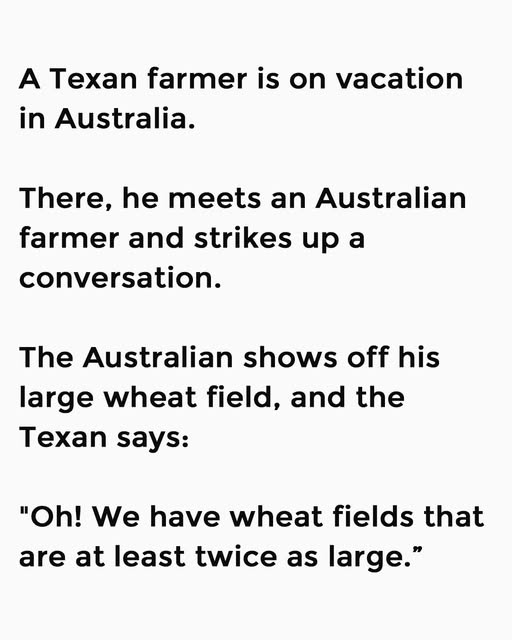 A Texan farmer is on vacation in Australia.

There, he meets an Australian farmer and strikes up a conversation.

The Australian shows off his large wheat field, and the Texan says:

"Oh! We have wheat fields that are at least twice as large."